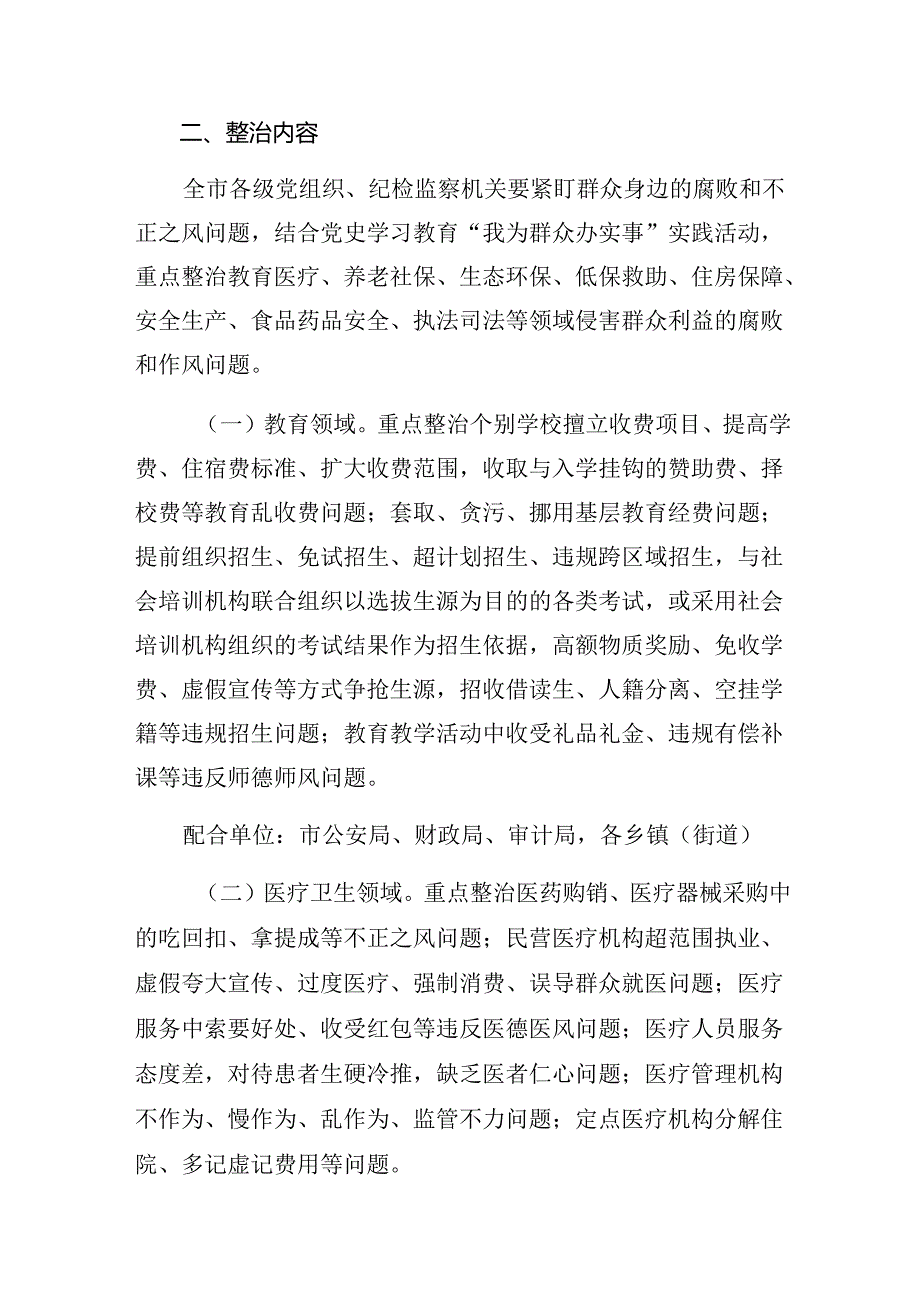 二、整治内容

全市各级党组织、纪检监察机关要紧盯群众身边的腐败和不正之风问题，结合党史学习教育“我为群众办实事”实践活动，重点整治教育医疗、养老社保、生态环保、低保救助、住房保障、安全生产、食品药品安全、执法司法等领域侵害群众利益的腐败和作风问题。

（一）教育领域。重点整治个别学校擅立收费项目、提高学费、住宿费标准、扩大收费范围，收取与入学挂钩的赞助费、择校费等教育乱收费问题；套取、贪污、挪用基层教育经费问题；提前组织招生、免试招生、超计划招生、违规跨区域招生，与社会培训机构联合组织以选拔生源为目的的各类考试，或采用社会培训机构组织的考试结果作为招生依据，高额物质奖励、免收学费、虚假宣传等方式争抢生源，招收借读生、人籍分离、空挂学籍等违规招生问题；教育教学活动中收受礼品礼金、违规有偿补课等违反师德师风问题。

配合单位：市公安局、财政局、审计局，各乡镇（街道）

（二）医疗卫生领域。重点整治医药购销、医疗器械采购中的吃回扣、拿提成等不正之风问题；民营医疗机构超范围执业、虚假夸大宣传、过度医疗、强制消费、误导群众就医问题；医疗服务中索要好处、收受红包等违反医德医风问题；医疗人员服务态度差，对待患者生硬冷推，缺乏医者仁心问题；医疗管理机构不作为、慢作为、乱作为、监管不力问题；定点医疗机构分解住院、多记虚记费用等问题。